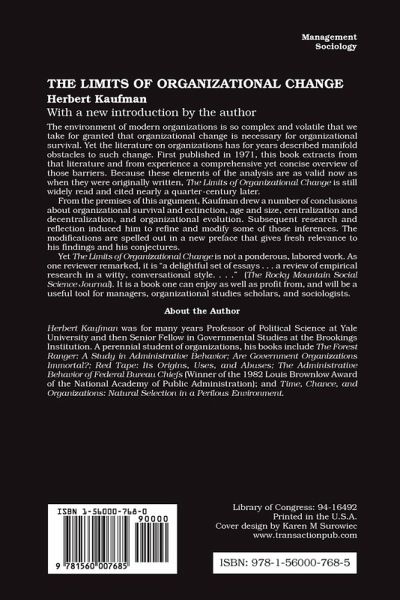 Management
Sociology

THE LIMITS OF ORGANIZATIONAL CHANGE
Herbert Kaufman
With a new introduction by the author

The environment of modern organizations is so complex and volatile that we take for granted that organizational change is necessary for organizational survival. Yet the literature on organizations has for years described manifold obstacles to such change. First published in 1971, this book extracts from that literature and from experience a comprehensive yet concise overview of those barriers. Because these elements of the analysis are as valid now as when they were originally written, The Limits of Organizational Change is still widely read and cited nearly a quarter-century later.

From the premises of this argument, Kaufman drew a number of conclusions about organizational survival and extinction, age and size, centralization and decentralization, and organizational evolution. Subsequent research and reflection induced him to refine and modify some of those inferences. The modifications are spelled out in a new preface that gives fresh relevance to his findings and his conjectures.

Yet The Limits of Organizational Change is not a ponderous, labored work. As one reviewer remarked, it is "a delightful set of essays . . . a review of empirical research in a witty, conversational style. . . ." (The Rocky Mountain Social Science Journal). It is a book one can enjoy as well as profit from, and will be a useful tool for managers, organizational studies scholars, and sociologists.

About the Author

Herbert Kaufman was for many years Professor of Political Science at Yale University and then Senior Fellow in Governmental Studies at the Brookings Institution. A perennial student of organizations, his books include The Forest Ranger: A Study in Administrative Behavior; Are Government Organizations Immortal?; Red Tape: Its Origins, Uses, and Abuses; The Administrative Behavior of Federal Bureau Chiefs (Winner of the 1982 Louis Brownlow Award of the National Academy of Public Administration); and Time, Chance, and Organizations: Natural Selection in a Perilous Environment.

ISBN 1-56000-768-0
90000
9 781560 007685

Library of Congress: 94-16492
Printed in the U.S.A.
Cover design by Karen M Surowiec
www.transactionpub.com

ISBN: 978-1-56000-768-5